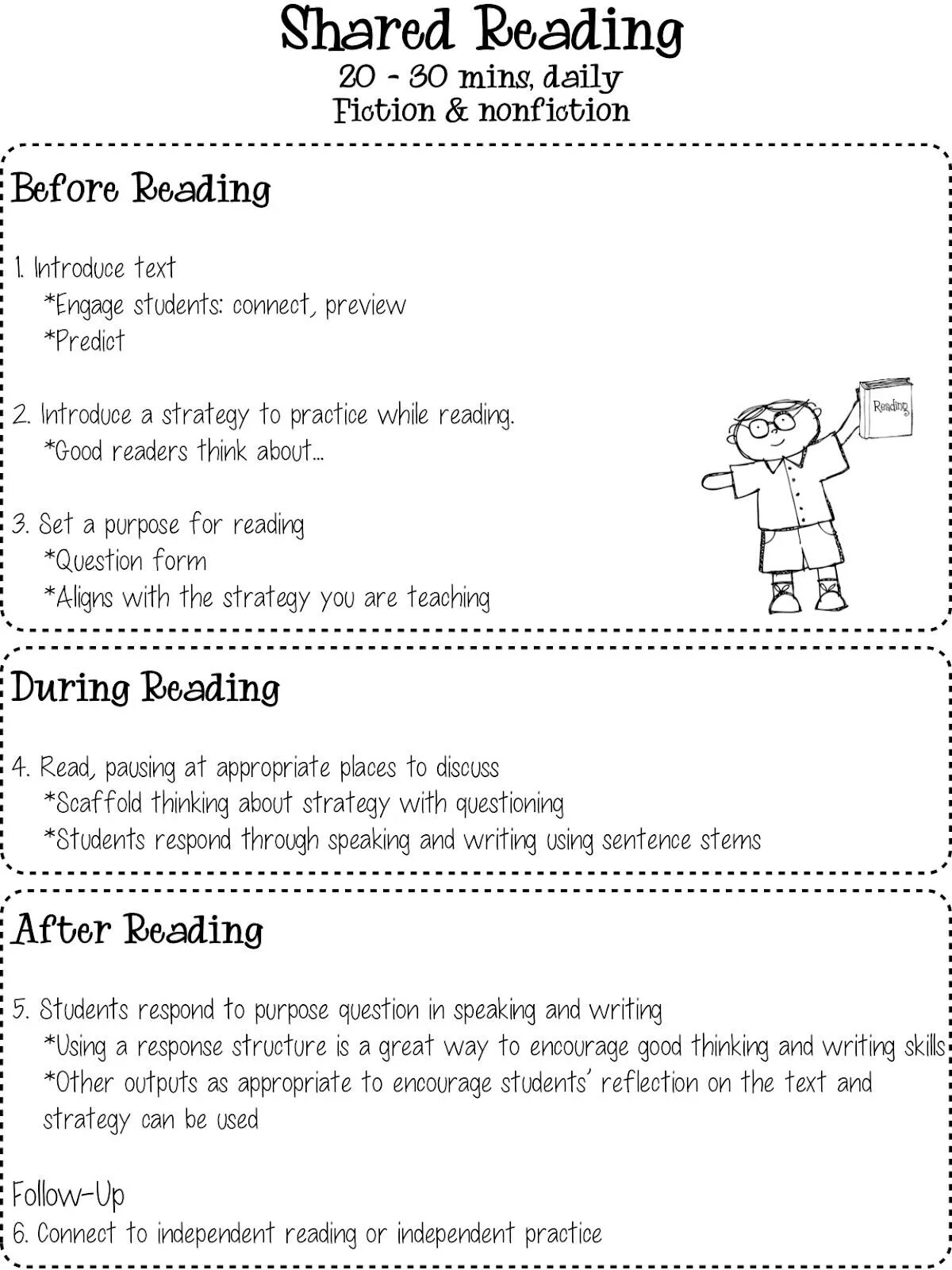 Shared Reading
20 - 30 mins, daily
Fiction & nonfiction

Before Reading

1. Introduce text
*Engage students: connect, preview
*Predict

2. Introduce a strategy to practice while reading.
*Good readers think about...

3. Set a purpose for reading
*Question form
*Aligns with the strategy you are teaching

Reading

During Reading

4. Read, pausing at appropriate places to discuss
*Scaffold thinking about strategy with questioning
*Students respond through speaking and writing using sentence stems

After Reading

5. Students respond to purpose question in speaking and writing
*Using a response structure is a great way to encourage good thinking and writing skills
*Other outputs as appropriate to encourage students' reflection on the text and strategy can be used

Follow-Up
6. Connect to independent reading or independent practice